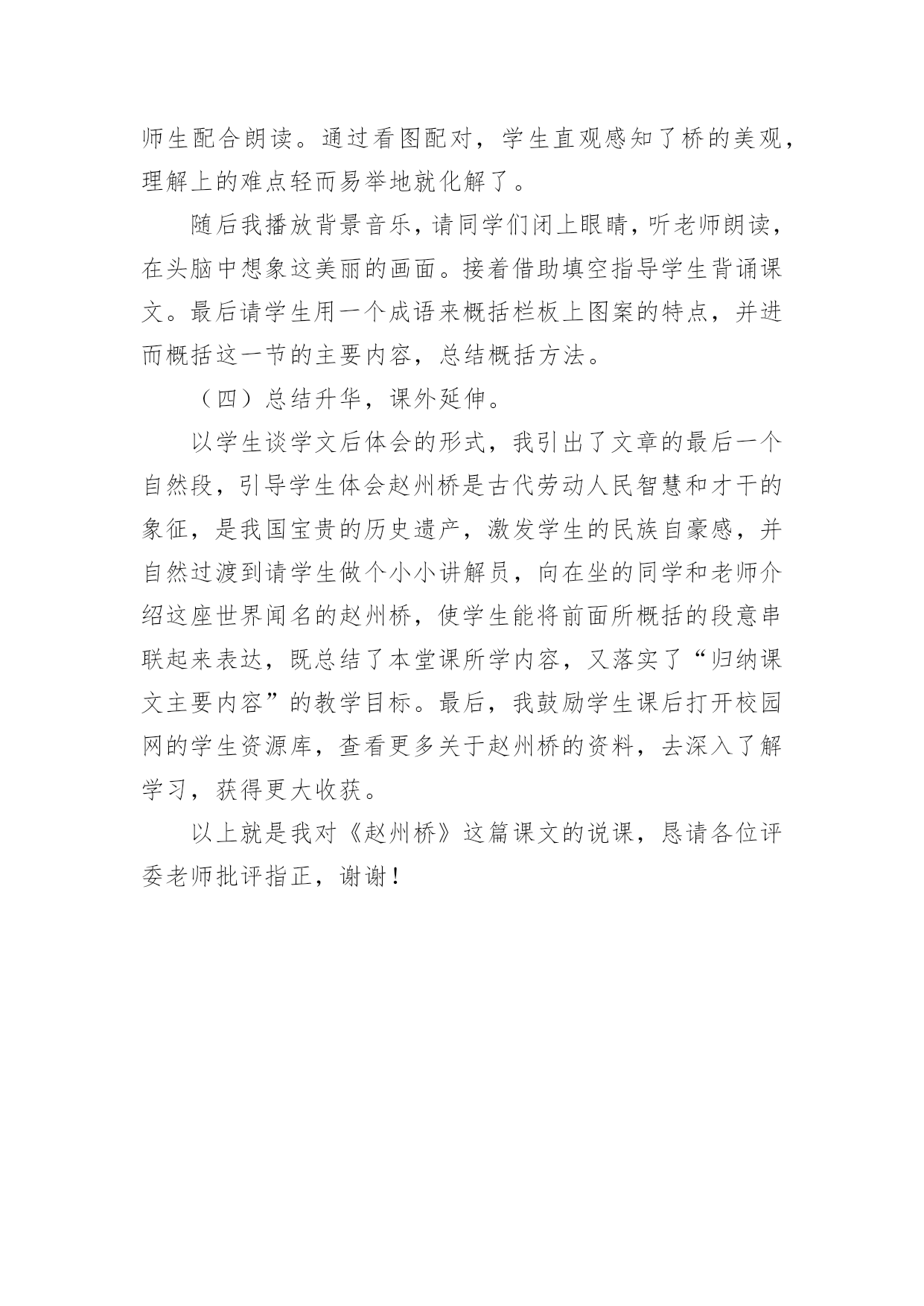 师生配合朗读。通过看图配对，学生直观感知了桥的美观，理解上的难点轻而易举地就化解了。

随后我播放背景音乐，请同学们闭上眼睛，听老师朗读，在头脑中想象这美丽的画面。接着借助填空指导学生背诵课文。最后请学生用一个成语来概括栏板上图案的特点，并进而概括这一节的主要内容，总结概括方法。

（四）总结升华，课外延伸。

以学生谈学文后体会的形式，我引出了文章的最后一个自然段，引导学生体会赵州桥是古代劳动人民智慧和才干的象征，是我国宝贵的历史遗产，激发学生的民族自豪感，并自然过渡到请学生做个小小讲解员，向在坐的同学和老师介绍这座世界闻名的赵州桥，使学生能将前面所概括的段意串联起来表达，既总结了本堂课所学内容，又落实了“归纳课文主要内容”的教学目标。最后，我鼓励学生课后打开校园网的学生资源库，查看更多关于赵州桥的资料，去深入了解学习，获得更大收获。

以上就是我对《赵州桥》这篇课文的说课，恳请各位评委老师批评指正，谢谢！